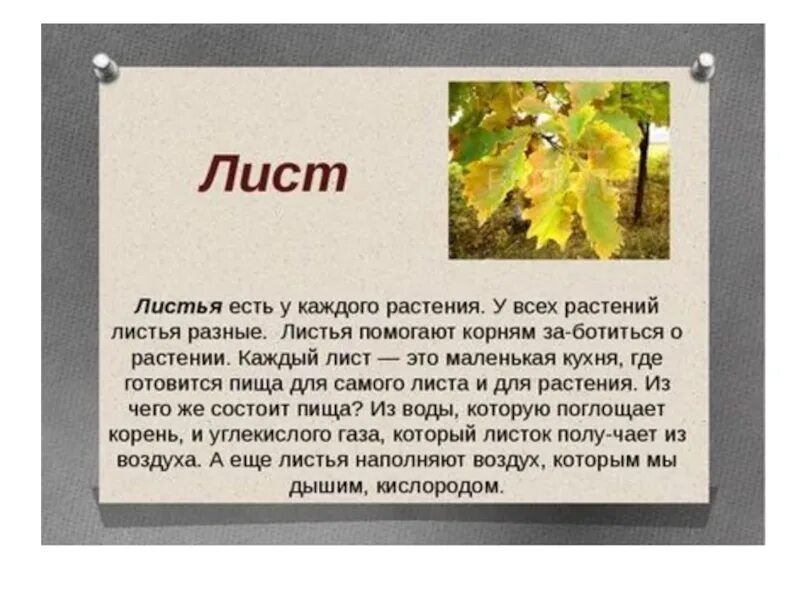 Лист

Листья есть у каждого растения. У всех растений листья разные. Листья помогают корням за-ботиться о растении. Каждый лист — это маленькая кухня, где готовится пища для самого листа и для растения. Из чего же состоит пища? Из воды, которую поглощает корень, и углекислого газа, который листок полу-чает из воздуха. А еще листья наполняют воздух, которым мы дышим, кислородом.